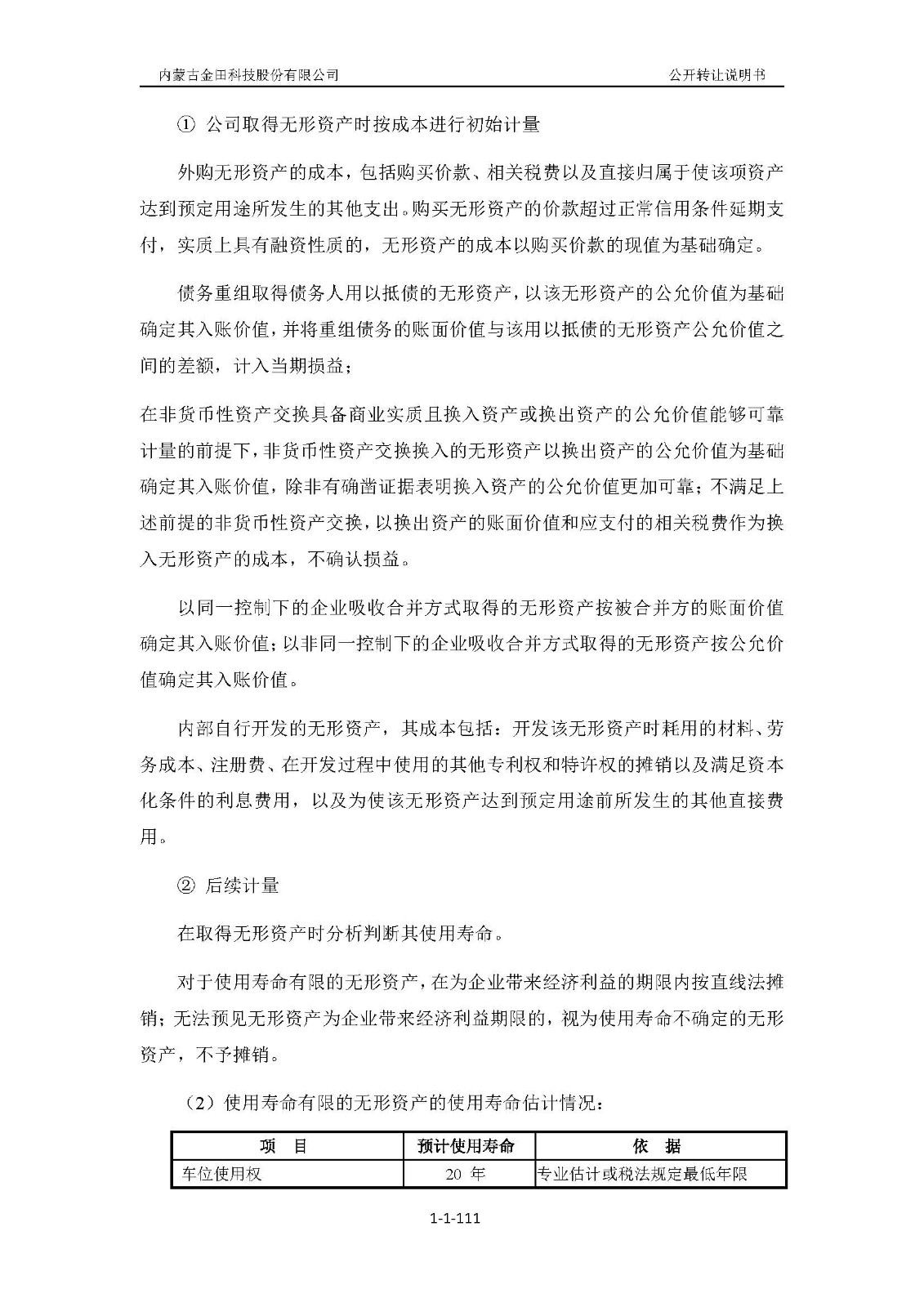 内蒙古金田科技股份有限公司

公开转让说明书

① 公司取得无形资产时按成本进行初始计量

外购无形资产的成本，包括购买价款、相关税费以及直接归属于使该项资产达到预定用途所发生的其他支出。购买无形资产的价款超过正常信用条件延期支付，实质上具有融资性质的，无形资产的成本以购买价款的现值为基础确定。

债务重组取得债务人用以抵债的无形资产，以该无形资产的公允价值为基础确定其入账价值，并将重组债务的账面价值与该用以抵债的无形资产公允价值之间的差额，计入当期损益；

在非货币性资产交换具备商业实质且换入资产或换出资产的公允价值能够可靠计量的前提下，非货币性资产交换换入的无形资产以换出资产的公允价值为基础确定其入账价值，除非有确凿证据表明换入资产的公允价值更加可靠；不满足上述前提的非货币性资产交换，以换出资产的账面价值和应支付的相关税费作为换入无形资产的成本，不确认损益。

以同一控制下的企业吸收合并方式取得的无形资产按被合并方的账面价值确定其入账价值；以非同一控制下的企业吸收合并方式取得的无形资产按公允价值确定其入账价值。

内部自行开发的无形资产，其成本包括：开发该无形资产时耗用的材料、劳务成本、注册费、在开发过程中使用的其他专利权和特许权的摊销以及满足资本化条件的利息费用，以及为使该无形资产达到预定用途前所发生的其他直接费用。

② 后续计量

在取得无形资产时分析判断其使用寿命。

对于使用寿命有限的无形资产，在为企业带来经济利益的期限内按直线法摊销；无法预见无形资产为企业带来经济利益期限的，视为使用寿命不确定的无形资产，不予摊销。

（2）使用寿命有限的无形资产的使用寿命估计情况：

| 项　目 | 预计使用寿命 | 依　据 |
|---|---|---|
| 车位使用权 | 20 年 | 专业估计或税法规定最低年限 |

1-1-111